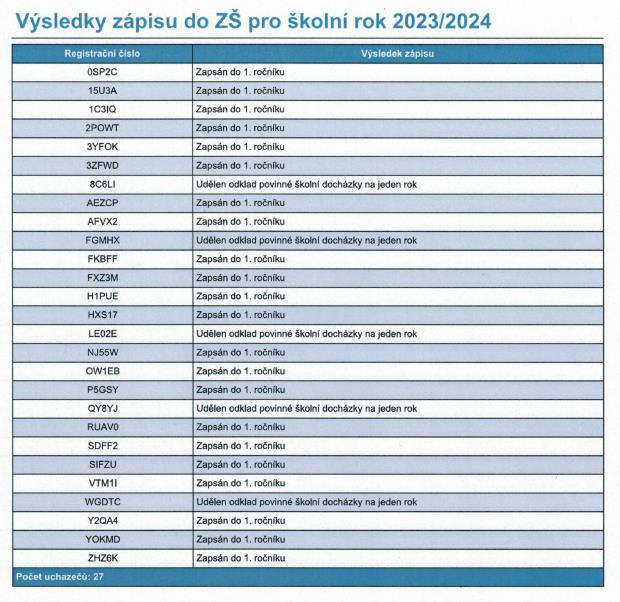 Výsledky zápisu do ZŠ pro školní rok 2023/2024

| Registrační číslo | Výsledek zápisu |
|---|---|
| 0SP2C | Zapsán do 1. ročníku |
| 15U3A | Zapsán do 1. ročníku |
| 1C3IQ | Zapsán do 1. ročníku |
| 2POWT | Zapsán do 1. ročníku |
| 3YFOK | Zapsán do 1. ročníku |
| 3ZFWD | Zapsán do 1. ročníku |
| 8C6LI | Udělen odklad povinné školní docházky na jeden rok |
| AEZCP | Zapsán do 1. ročníku |
| AFVX2 | Zapsán do 1. ročníku |
| FGMHX | Udělen odklad povinné školní docházky na jeden rok |
| FKBFF | Zapsán do 1. ročníku |
| FXZ3M | Zapsán do 1. ročníku |
| H1PUE | Zapsán do 1. ročníku |
| HXS17 | Zapsán do 1. ročníku |
| LE02E | Udělen odklad povinné školní docházky na jeden rok |
| NJ55W | Zapsán do 1. ročníku |
| OW1EB | Zapsán do 1. ročníku |
| P5GSY | Zapsán do 1. ročníku |
| QY8YJ | Udělen odklad povinné školní docházky na jeden rok |
| RUAV0 | Zapsán do 1. ročníku |
| SDFF2 | Zapsán do 1. ročníku |
| SIFZU | Zapsán do 1. ročníku |
| VTM1I | Zapsán do 1. ročníku |
| WGDTC | Udělen odklad povinné školní docházky na jeden rok |
| Y2QA4 | Zapsán do 1. ročníku |
| YOKMD | Zapsán do 1. ročníku |
| ZHZ6K | Zapsán do 1. ročníku |

Počet uchazečů: 27